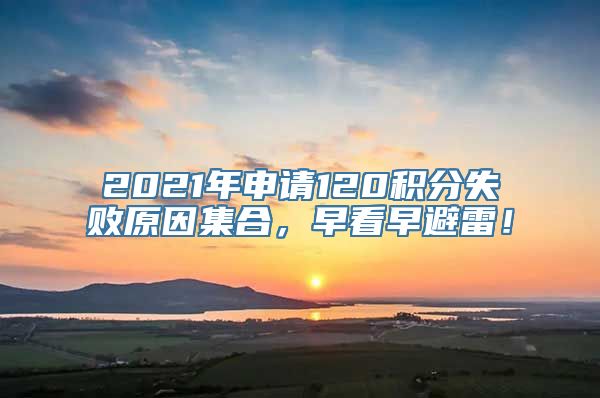 2021年申请120积分失败原因集合，早看早避雷！